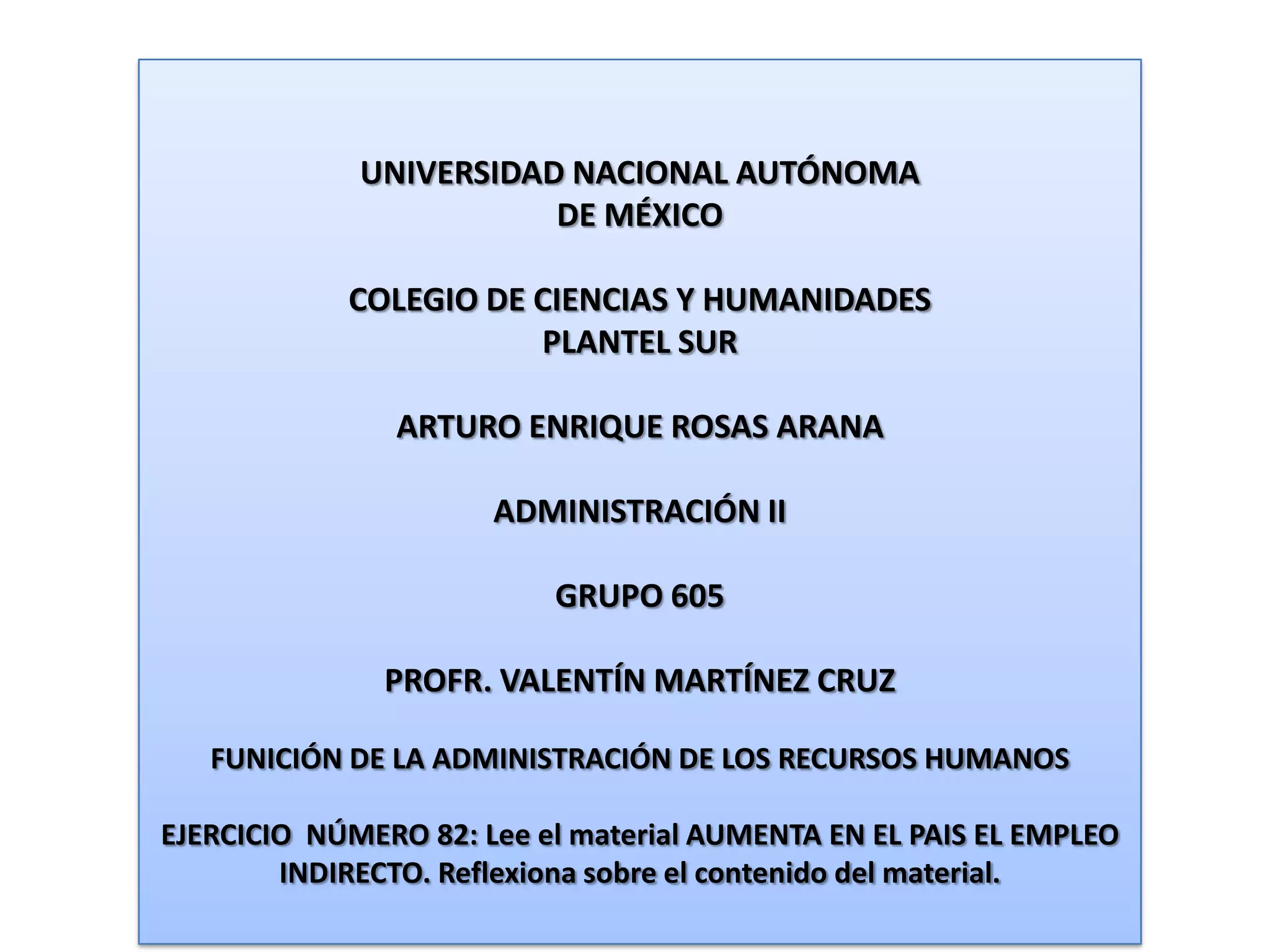 UNIVERSIDAD NACIONAL AUTÓNOMA
DE MÉXICO

COLEGIO DE CIENCIAS Y HUMANIDADES
PLANTEL SUR

ARTURO ENRIQUE ROSAS ARANA

ADMINISTRACIÓN II

GRUPO 605

PROFR. VALENTÍN MARTÍNEZ CRUZ

FUNICIÓN DE LA ADMINISTRACIÓN DE LOS RECURSOS HUMANOS

EJERCICIO NÚMERO 82: Lee el material AUMENTA EN EL PAIS EL EMPLEO INDIRECTO. Reflexiona sobre el contenido del material.